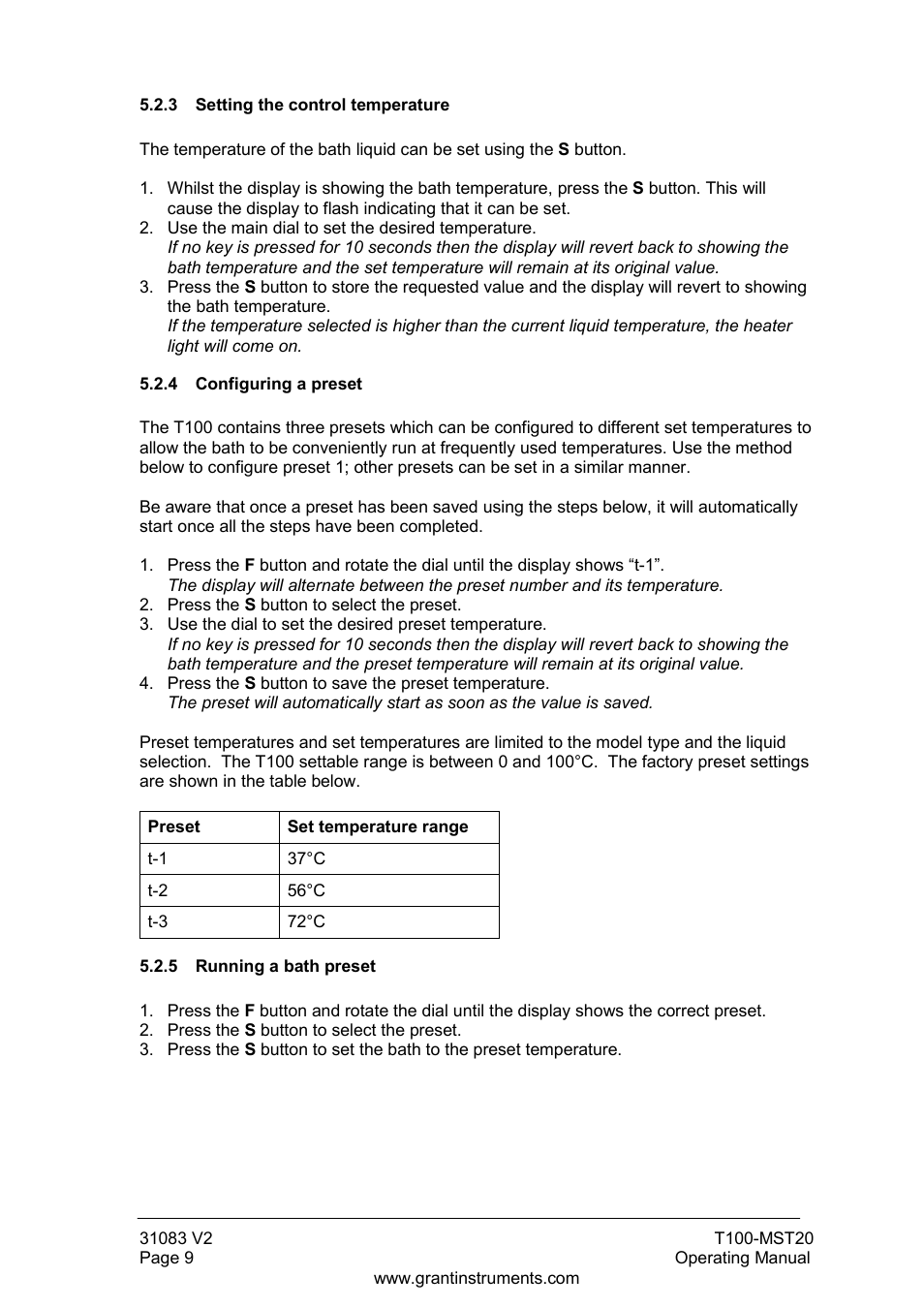 5.2.3 Setting the control temperature

The temperature of the bath liquid can be set using the S button.

1. Whilst the display is showing the bath temperature, press the S button. This will cause the display to flash indicating that it can be set.
2. Use the main dial to set the desired temperature.
If no key is pressed for 10 seconds then the display will revert back to showing the bath temperature and the set temperature will remain at its original value.
3. Press the S button to store the requested value and the display will revert to showing the bath temperature.
If the temperature selected is higher than the current liquid temperature, the heater light will come on.

5.2.4 Configuring a preset

The T100 contains three presets which can be configured to different set temperatures to allow the bath to be conveniently run at frequently used temperatures. Use the method below to configure preset 1; other presets can be set in a similar manner.

Be aware that once a preset has been saved using the steps below, it will automatically start once all the steps have been completed.

1. Press the F button and rotate the dial until the display shows “t-1”.
The display will alternate between the preset number and its temperature.
2. Press the S button to select the preset.
3. Use the dial to set the desired preset temperature.
If no key is pressed for 10 seconds then the display will revert back to showing the bath temperature and the preset temperature will remain at its original value.
4. Press the S button to save the preset temperature.
The preset will automatically start as soon as the value is saved.

Preset temperatures and set temperatures are limited to the model type and the liquid selection. The T100 settable range is between 0 and 100°C. The factory preset settings are shown in the table below.

| Preset | Set temperature range |
|---|---|
| t-1 | 37°C |
| t-2 | 56°C |
| t-3 | 72°C |

5.2.5 Running a bath preset

1. Press the F button and rotate the dial until the display shows the correct preset.
2. Press the S button to select the preset.
3. Press the S button to set the bath to the preset temperature.

31083 V2
Page 9
T100-MST20
Operating Manual
www.grantinstruments.com